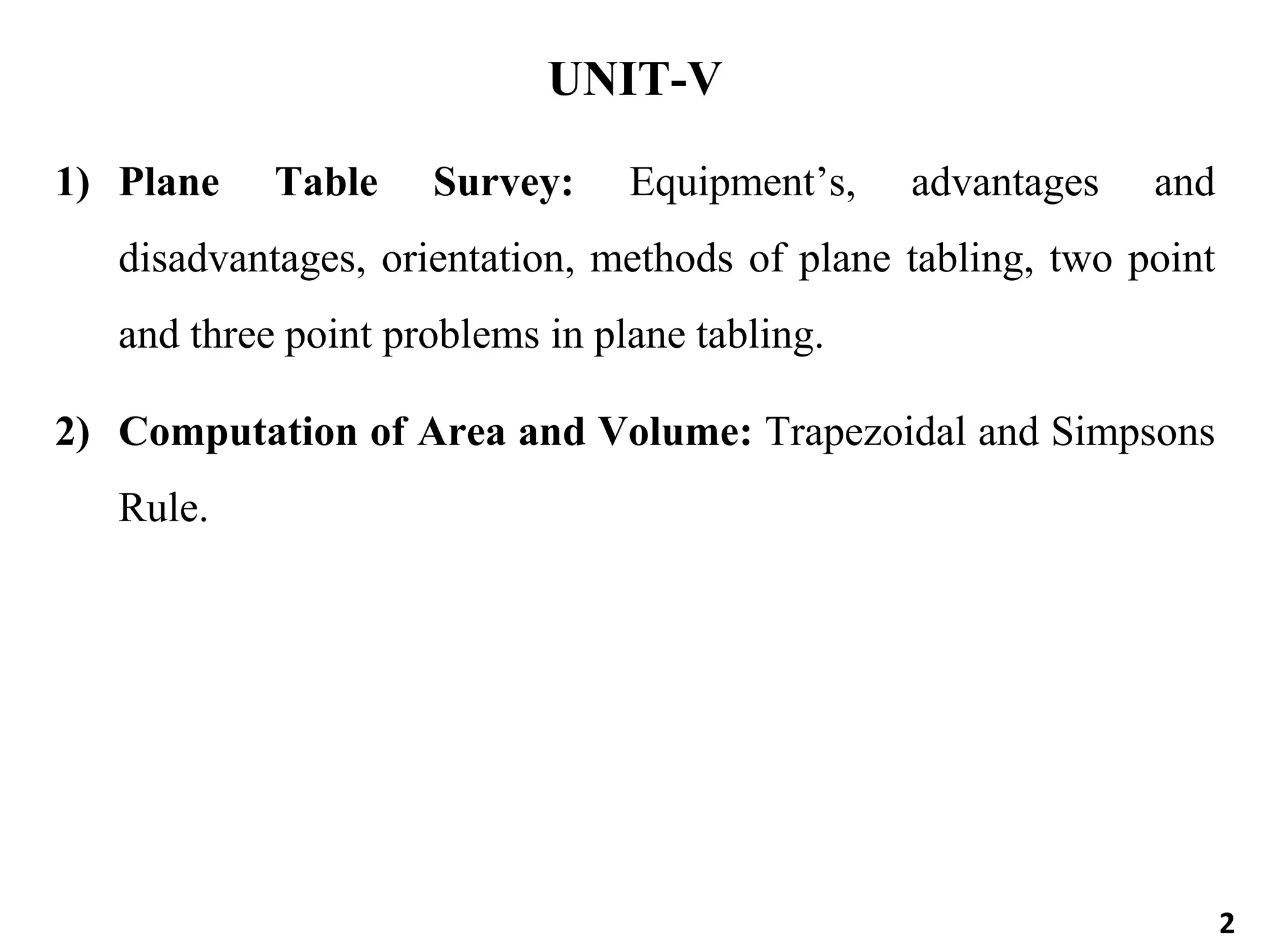 UNIT-V

1) Plane Table Survey: Equipment’s, advantages and disadvantages, orientation, methods of plane tabling, two point and three point problems in plane tabling.

2) Computation of Area and Volume: Trapezoidal and Simpsons Rule.

2